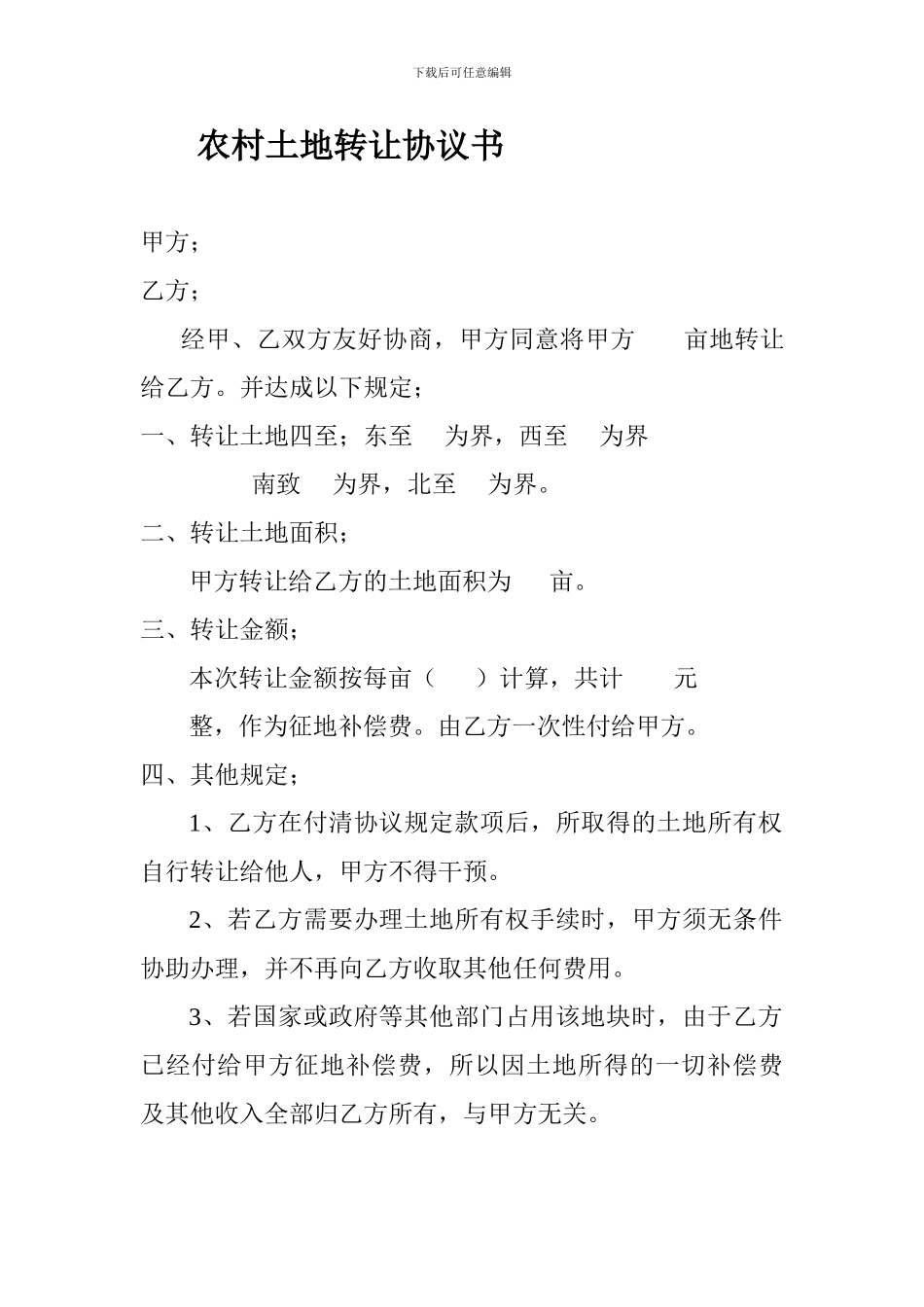 下载后可任意编辑

农村土地转让协议书

甲方；

乙方；

经甲、乙双方友好协商，甲方同意将甲方 亩地转让给乙方。并达成以下规定；

一、转让土地四至；东至 为界，西至 为界

南致 为界，北至 为界。

二、转让土地面积；

甲方转让给乙方的土地面积为 亩。

三、转让金额；

本次转让金额按每亩（ ）计算，共计 元整，作为征地补偿费。由乙方一次性付给甲方。

四、其他规定；

1、乙方在付清协议规定款项后，所取得的土地所有权自行转让给他人，甲方不得干预。

2、若乙方需要办理土地所有权手续时，甲方须无条件协助办理，并不再向乙方收取其他任何费用。

3、若国家或政府等其他部门占用该地块时，由于乙方已经付给甲方征地补偿费，所以因土地所得的一切补偿费及其他收入全部归乙方所有，与甲方无关。